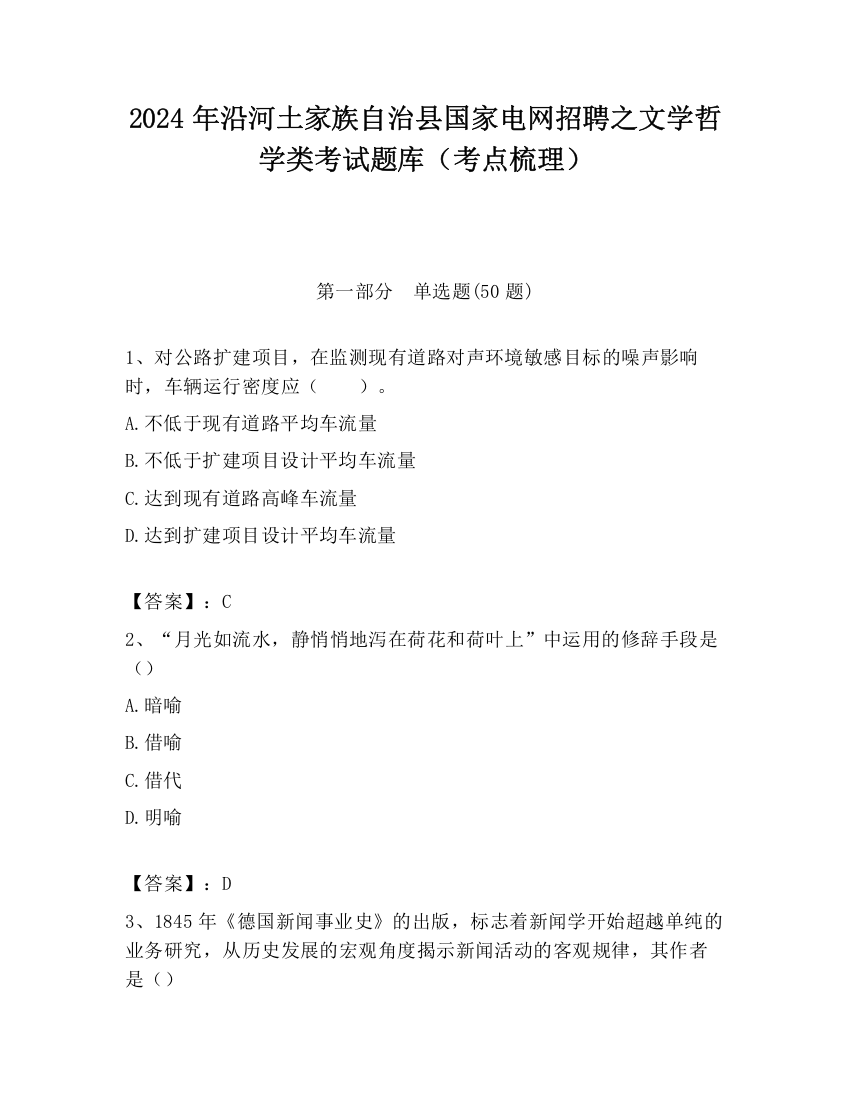 2024 年沿河土家族自治县国家电网招聘之文学哲学类考试题库（考点梳理）

第一部分　单选题(50 题)

1、对公路扩建项目，在监测现有道路对声环境敏感目标的噪声影响时，车辆运行密度应（　　）。

A.不低于现有道路平均车流量

B.不低于扩建项目设计平均车流量

C.达到现有道路高峰车流量

D.达到扩建项目设计平均车流量

【答案】：C

2、“月光如流水，静悄悄地泻在荷花和荷叶上”中运用的修辞手段是（）

A.暗喻

B.借喻

C.借代

D.明喻

【答案】：D

3、1845 年《德国新闻事业史》的出版，标志着新闻学开始超越单纯的业务研究，从历史发展的宏观角度揭示新闻活动的客观规律，其作者是（）